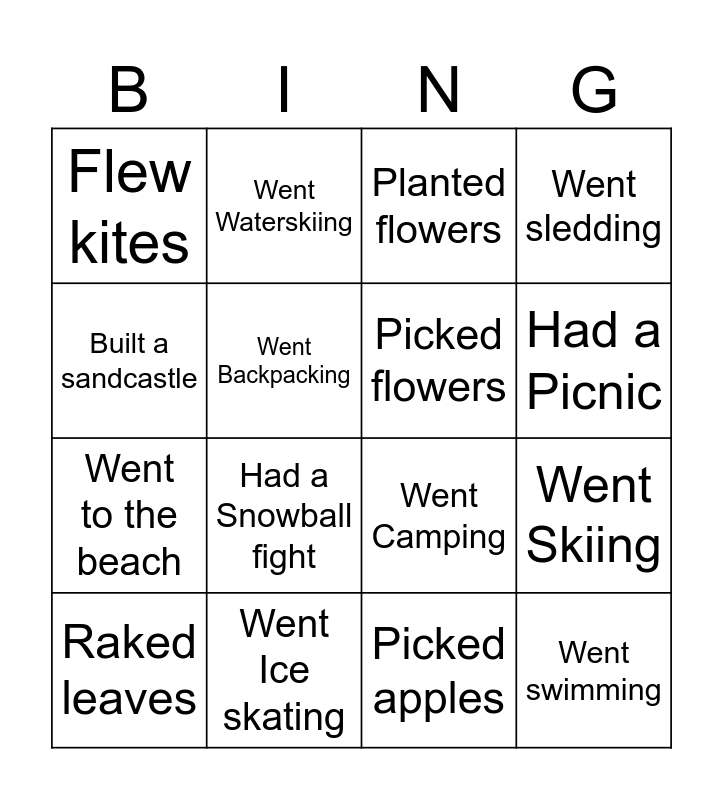 | B | I | N | G |
|---|---|---|---|
| Flew kites | Went Waterskiing | Planted flowers | Went sledding |
| Built a sandcastle | Went Backpacking | Picked flowers | Had a Picnic |
| Went to the beach | Had a Snowball fight | Went Camping | Went Skiing |
| Raked leaves | Went Ice skating | Picked apples | Went swimming |